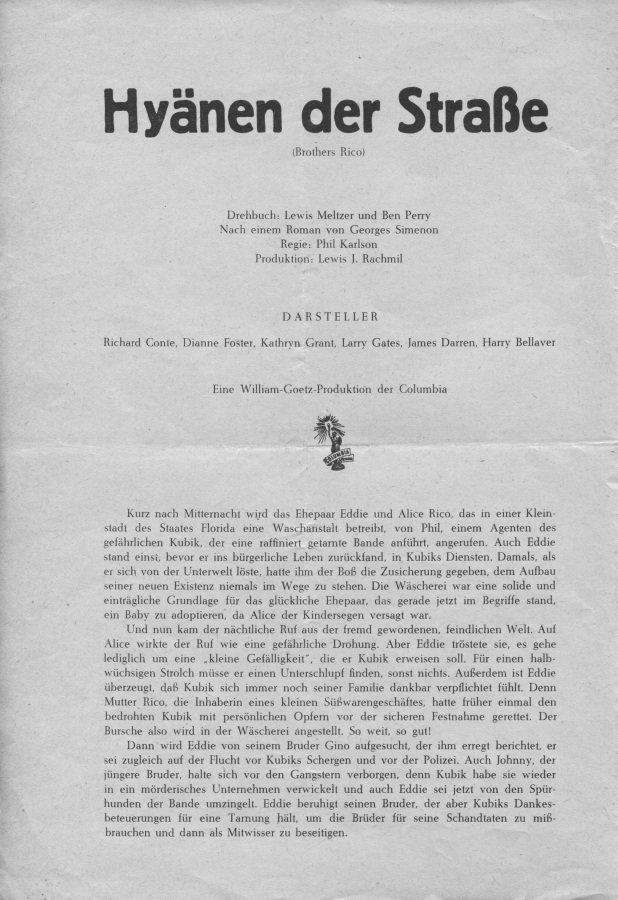 Hyänen der Straße

(Brothers Rico)

Drehbuch: Lewis Meltzer und Ben Perry
Nach einem Roman von Georges Simenon
Regie: Phil Karlson
Produktion: Lewis J. Rachmil

DARSTELLER

Richard Conte, Dianne Foster, Kathryn Grant, Larry Gates, James Darren, Harry Bellaver

Eine William-Goetz-Produktion der Columbia

COLUMBIA

Kurz nach Mitternacht wird das Ehepaar Eddie und Alice Rico, das in einer Kleinstadt des Staates Florida eine Waschanstalt betreibt, von Phil, einem Agenten des gefährlichen Kubik, der eine raffiniert getarnte Bande anführt, angerufen. Auch Eddie stand einst, bevor er ins bürgerliche Leben zurückfand, in Kubiks Diensten. Damals, als er sich von der Unterwelt löste, hatte ihm der Boß die Zusicherung gegeben, dem Aufbau seiner neuen Existenz niemals im Wege zu stehen. Die Wäscherei war eine solide und einträgliche Grundlage für das glückliche Ehepaar, das gerade jetzt im Begriffe stand, ein Baby zu adoptieren, da Alice der Kindersegen versagt war.

Und nun kam der nächtliche Ruf aus der fremd gewordenen, feindlichen Welt. Auf Alice wirkte der Ruf wie eine gefährliche Drohung. Aber Eddie tröstete sie, es gehe lediglich um eine „kleine Gefälligkeit", die er Kubik erweisen soll. Für einen halbwüchsigen Strolch müsse er einen Unterschlupf finden, sonst nichts. Außerdem ist Eddie überzeugt, daß Kubik sich immer noch seiner Familie dankbar verpflichtet fühlt. Denn Mutter Rico, die Inhaberin eines kleinen Süßwarengeschäftes, hatte früher einmal den bedrohten Kubik mit persönlichen Opfern vor der sicheren Festnahme gerettet. Der Bursche also wird in der Wäscherei angestellt. So weit, so gut!

Dann wird Eddie von seinem Bruder Gino aufgesucht, der ihm erregt berichtet, er sei zugleich auf der Flucht vor Kubiks Schergen und vor der Polizei. Auch Johnny, der jüngere Bruder, halte sich vor den Gangstern verborgen, denn Kubik habe sie wieder in ein mörderisches Unternehmen verwickelt und auch Eddie sei jetzt von den Spürhunden der Bande umzingelt. Eddie beruhigt seinen Bruder, der aber Kubiks Dankesbeteuerungen für eine Tarnung hält, um die Brüder für seine Schandtaten zu mißbrauchen und dann als Mitwisser zu beseitigen.